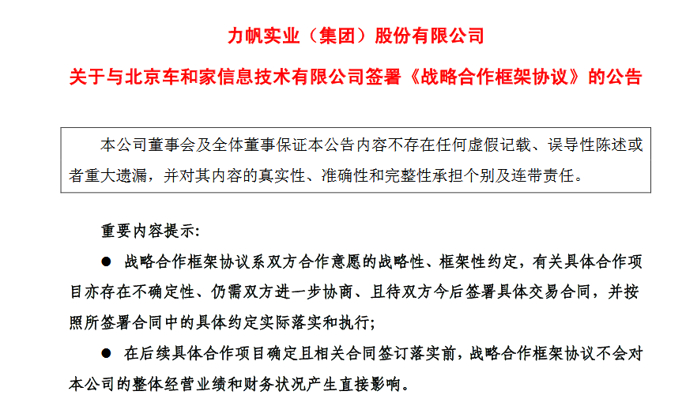 力帆实业（集团）股份有限公司

关于与北京车和家信息技术有限公司签署《战略合作框架协议》的公告

本公司董事会及全体董事保证本公告内容不存在任何虚假记载、误导性陈述或者重大遗漏，并对其内容的真实性、准确性和完整性承担个别及连带责任。

重要内容提示：

● 战略合作框架协议系双方合作意愿的战略性、框架性约定，有关具体合作项目亦存在不确定性、仍需双方进一步协商、且待双方今后签署具体交易合同，并按照所签署合同中的具体约定实际落实和执行；

● 在后续具体合作项目确定且相关合同签订落实前，战略合作框架协议不会对本公司的整体经营业绩和财务状况产生直接影响。